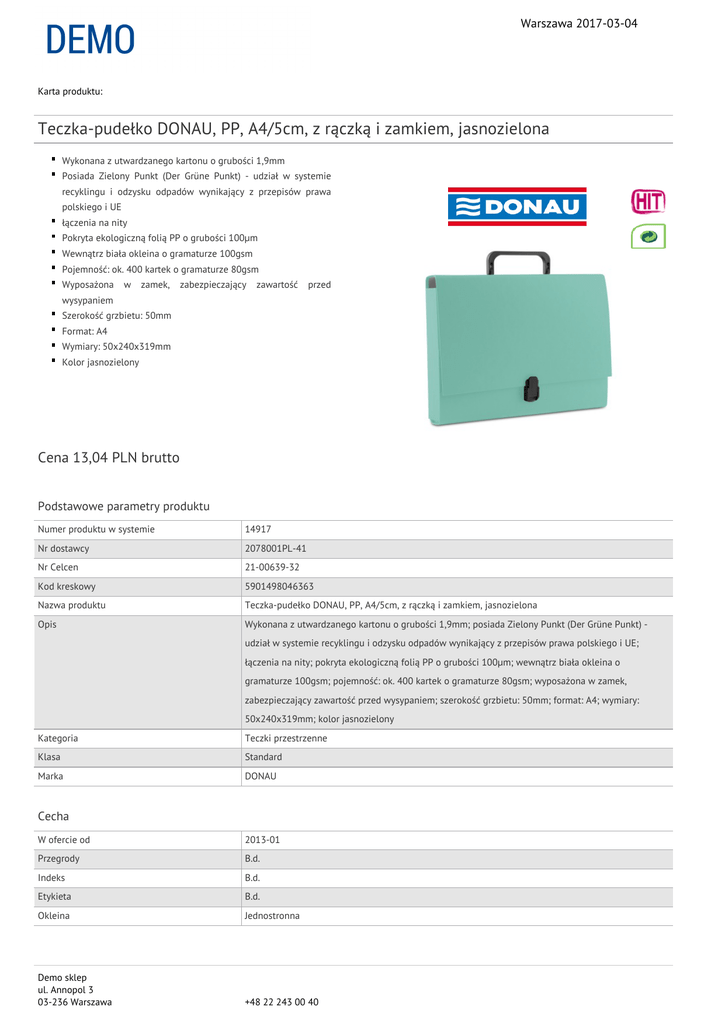 DEMO

Warszawa 2017-03-04

Karta produktu:

Teczka-pudełko DONAU, PP, A4/5cm, z rączką i zamkiem, jasnozielona

- Wykonana z utwardzanego kartonu o grubości 1,9mm
- Posiada Zielony Punkt (Der Grüne Punkt) - udział w systemie recyklingu i odzysku odpadów wynikający z przepisów prawa polskiego i UE
- łączenia na nity
- Pokryta ekologiczną folią PP o grubości 100μm
- Wewnątrz biała okleina o gramaturze 100gsm
- Pojemność: ok. 400 kartek o gramaturze 80gsm
- Wyposażona w zamek, zabezpieczający zawartość przed wysypaniem
- Szerokość grzbietu: 50mm
- Format: A4
- Wymiary: 50x240x319mm
- Kolor jasnozielony

DONAU

HIT

Cena 13,04 PLN brutto

Podstawowe parametry produktu

| | |
|---|---|
| Numer produktu w systemie | 14917 |
| Nr dostawcy | 2078001PL-41 |
| Nr Celcen | 21-00639-32 |
| Kod kreskowy | 5901498046363 |
| Nazwa produktu | Teczka-pudełko DONAU, PP, A4/5cm, z rączką i zamkiem, jasnozielona |
| Opis | Wykonana z utwardzanego kartonu o grubości 1,9mm; posiada Zielony Punkt (Der Grüne Punkt) - udział w systemie recyklingu i odzysku odpadów wynikający z przepisów prawa polskiego i UE; łączenia na nity; pokryta ekologiczną folią PP o grubości 100μm; wewnątrz biała okleina o gramaturze 100gsm; pojemność: ok. 400 kartek o gramaturze 80gsm; wyposażona w zamek, zabezpieczający zawartość przed wysypaniem; szerokość grzbietu: 50mm; format: A4; wymiary: 50x240x319mm; kolor jasnozielony |
| Kategoria | Teczki przestrzenne |
| Klasa | Standard |
| Marka | DONAU |

Cecha

| | |
|---|---|
| W ofercie od | 2013-01 |
| Przegrody | B.d. |
| Indeks | B.d. |
| Etykieta | B.d. |
| Okleina | Jednostronna |

Demo sklep
ul. Annopol 3
03-236 Warszawa

+48 22 243 00 40